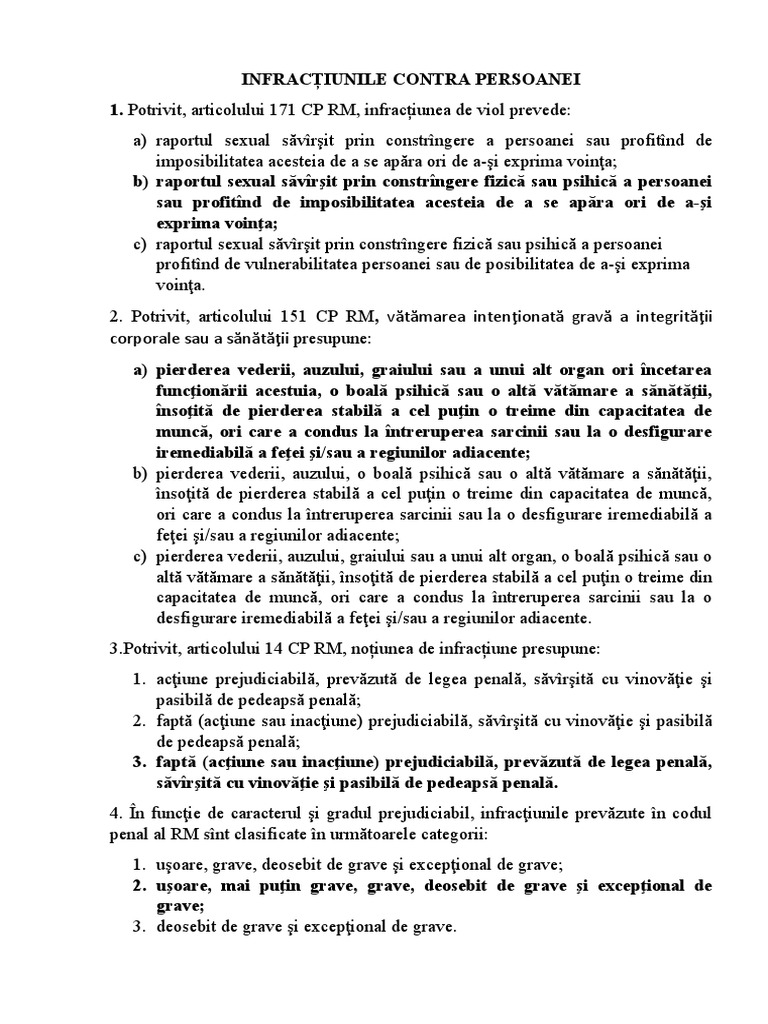 INFRACȚIUNILE CONTRA PERSOANEI

1. Potrivit, articolului 171 CP RM, infracțiunea de viol prevede:

a) raportul sexual săvîrşit prin constrîngere a persoanei sau profitînd de imposibilitatea acesteia de a se apăra ori de a-şi exprima voinţa;
b) raportul sexual săvîrşit prin constrîngere fizică sau psihică a persoanei sau profitînd de imposibilitatea acesteia de a se apăra ori de a-şi exprima voinţa;
c) raportul sexual săvîrşit prin constrîngere fizică sau psihică a persoanei profitînd de vulnerabilitatea persoanei sau de posibilitatea de a-şi exprima voinţa.

2. Potrivit, articolului 151 CP RM, vătămarea intenţionată gravă a integrităţii corporale sau a sănătăţii presupune:

a) pierderea vederii, auzului, graiului sau a unui alt organ ori încetarea funcţionării acestuia, o boală psihică sau o altă vătămare a sănătăţii, însoţită de pierderea stabilă a cel puţin o treime din capacitatea de muncă, ori care a condus la întreruperea sarcinii sau la o desfigurare iremediabilă a feţei şi/sau a regiunilor adiacente;
b) pierderea vederii, auzului, o boală psihică sau o altă vătămare a sănătăţii, însoţită de pierderea stabilă a cel puţin o treime din capacitatea de muncă, ori care a condus la întreruperea sarcinii sau la o desfigurare iremediabilă a feţei şi/sau a regiunilor adiacente;
c) pierderea vederii, auzului, graiului sau a unui alt organ, o boală psihică sau o altă vătămare a sănătăţii, însoţită de pierderea stabilă a cel puţin o treime din capacitatea de muncă, ori care a condus la întreruperea sarcinii sau la o desfigurare iremediabilă a feţei şi/sau a regiunilor adiacente.

3.Potrivit, articolului 14 CP RM, noțiunea de infracțiune presupune:

1. acţiune prejudiciabilă, prevăzută de legea penală, săvîrşită cu vinovăţie şi pasibilă de pedeapsă penală;
2. faptă (acţiune sau inacţiune) prejudiciabilă, săvîrşită cu vinovăţie şi pasibilă de pedeapsă penală;
3. faptă (acţiune sau inacţiune) prejudiciabilă, prevăzută de legea penală, săvîrşită cu vinovăţie şi pasibilă de pedeapsă penală.

4. În funcţie de caracterul şi gradul prejudiciabil, infracţiunile prevăzute în codul penal al RM sînt clasificate în următoarele categorii:

1. uşoare, grave, deosebit de grave şi excepţional de grave;
2. uşoare, mai puţin grave, grave, deosebit de grave şi excepţional de grave;
3. deosebit de grave şi excepţional de grave.